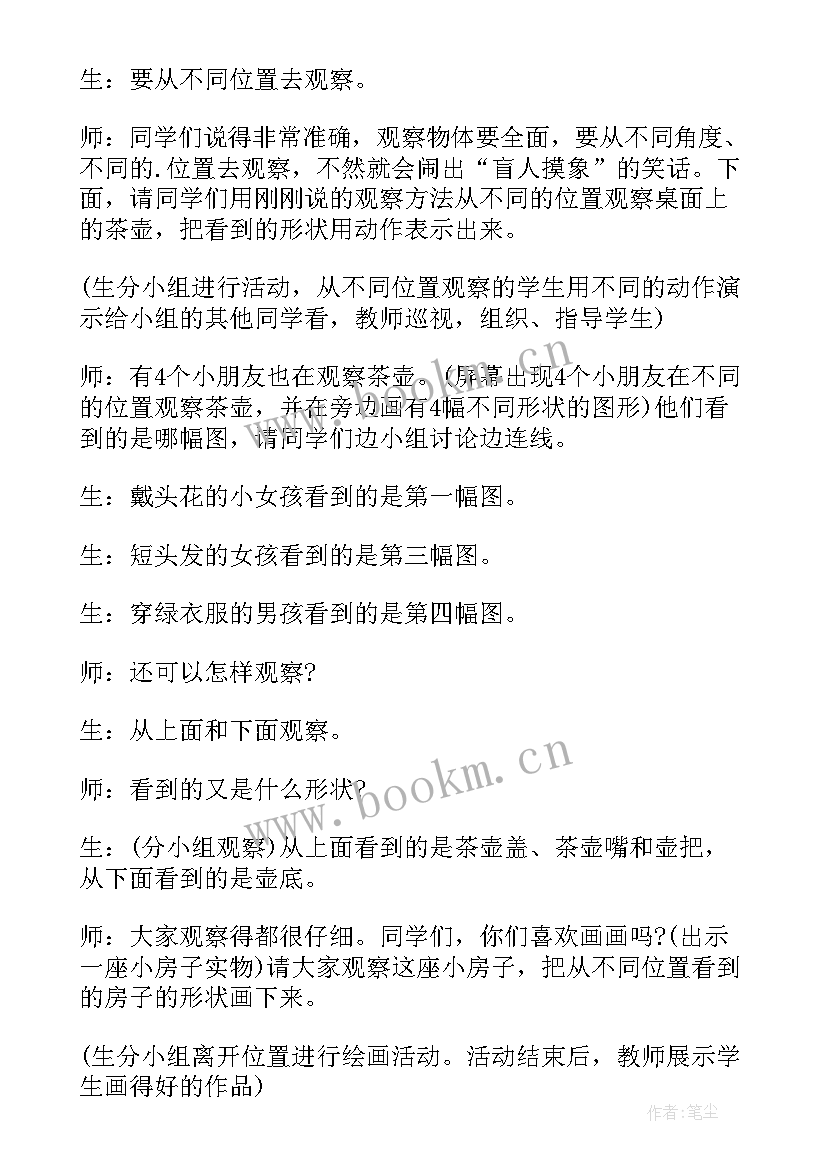 生：要从不同位置去观察。

师：同学们说得非常准确，观察物体要全面，要从不同角度、不同的.位置去观察，不然就会闹出“盲人摸象”的笑话。下面，请同学们用刚刚说的观察方法从不同的位置观察桌面上的茶壶，把看到的形状用动作表示出来。

(生分小组进行活动，从不同位置观察的学生用不同的动作演示给小组的其他同学看，教师巡视，组织、指导学生)

师：有4个小朋友也在观察茶壶。(屏幕出现4个小朋友在不同的位置观察茶壶，并在旁边画有4幅不同形状的图形)他们看到的是哪幅图，请同学们边小组讨论边连线。

生：戴头花的小女孩看到的是第一幅图。

生：短头发的女孩看到的是第三幅图。

生：穿绿衣服的男孩看到的是第四幅图。

师：还可以怎样观察?

生：从上面和下面观察。

师：看到的又是什么形状?

生：(分小组观察)从上面看到的是茶壶盖、茶壶嘴和壶把，从下面看到的是壶底。

师：大家观察得都很仔细。同学们，你们喜欢画画吗?(出示一座小房子实物)请大家观察这座小房子，把从不同位置看到的房子的形状画下来。

(生分小组离开位置进行绘画活动。活动结束后，教师展示学生画得好的作品)

www.bookm.cn

作者:笔尘